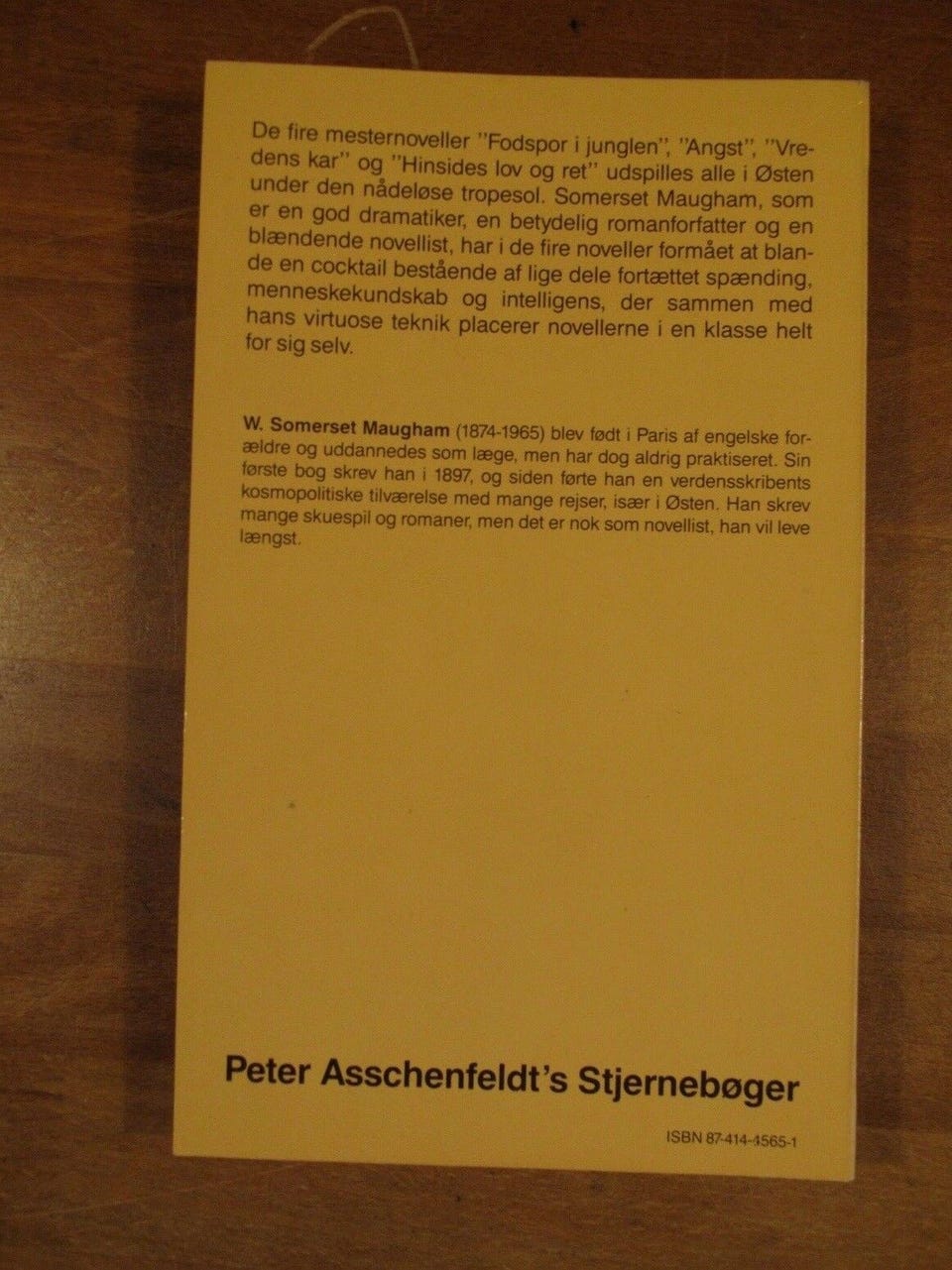 De fire mesternoveller "Fodspor i junglen", "Angst", "Vredens kar" og "Hinsides lov og ret" udspilles alle i Østen under den nådeløse tropesol. Somerset Maugham, som er en god dramatiker, en betydelig romanforfatter og en blændende novellist, har i de fire noveller formået at blande en cocktail bestående af lige dele fortættet spænding, menneskekundskab og intelligens, der sammen med hans virtuose teknik placerer novellerne i en klasse helt for sig selv.

W. Somerset Maugham (1874-1965) blev født i Paris af engelske forældre og uddannedes som læge, men har dog aldrig praktiseret. Sin første bog skrev han i 1897, og siden førte han en verdensskribents kosmopolitiske tilværelse med mange rejser, især i Østen. Han skrev mange skuespil og romaner, men det er nok som novellist, han vil leve længst.

Peter Asschenfeldt's Stjernebøger

ISBN 87-414-4565-1